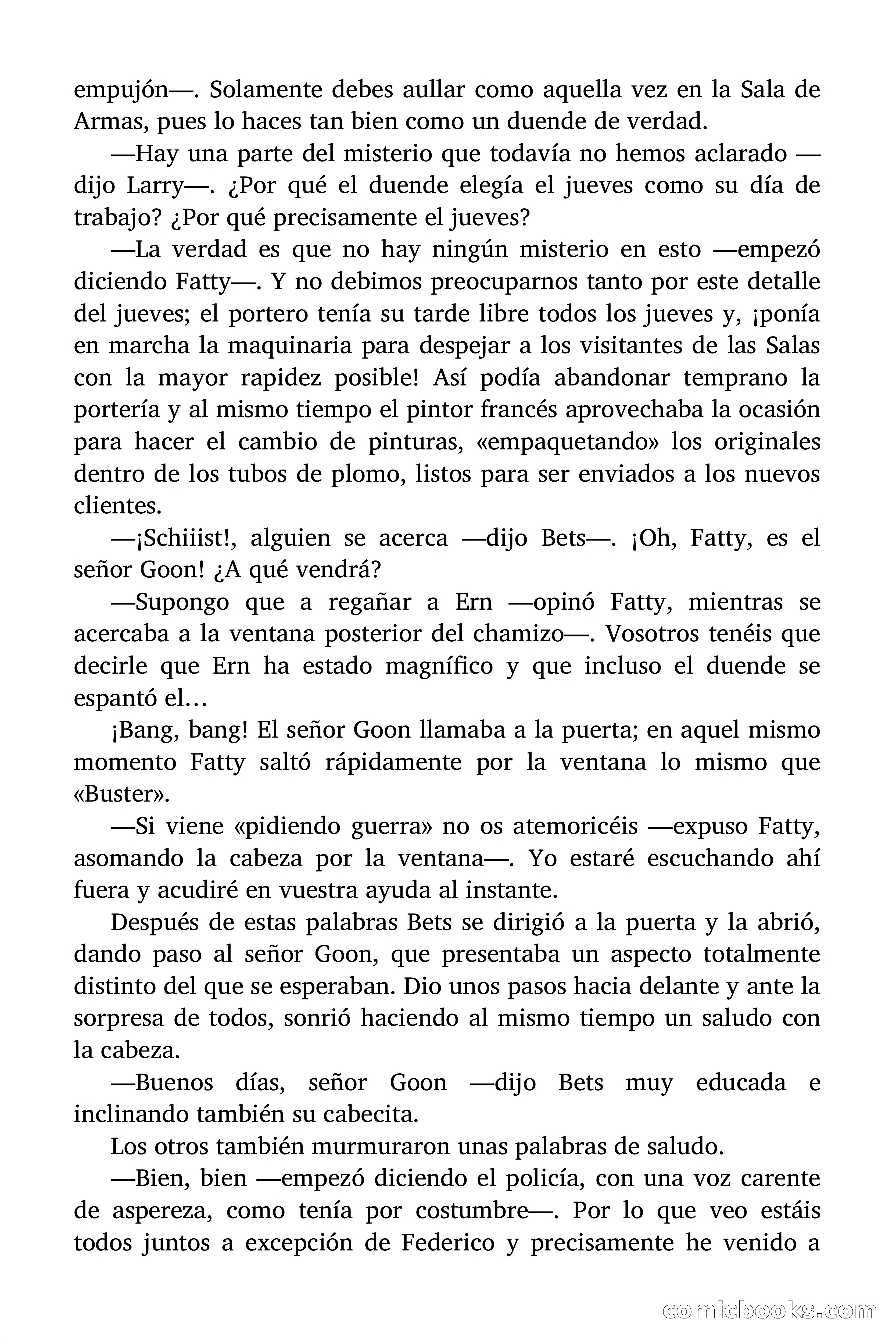 empujón—. Solamente debes aullar como aquella vez en la Sala de Armas, pues lo haces tan bien como un duende de verdad.

—Hay una parte del misterio que todavía no hemos aclarado —dijo Larry—. ¿Por qué el duende elegía el jueves como su día de trabajo? ¿Por qué precisamente el jueves?

—La verdad es que no hay ningún misterio en esto —empezó diciendo Fatty—. Y no debimos preocuparnos tanto por este detalle del jueves; el portero tenía su tarde libre todos los jueves y, ¡ponía en marcha la maquinaria para despejar a los visitantes de las Salas con la mayor rapidez posible! Así podía abandonar temprano la portería y al mismo tiempo el pintor francés aprovechaba la ocasión para hacer el cambio de pinturas, «empaquetando» los originales dentro de los tubos de plomo, listos para ser enviados a los nuevos clientes.

—¡Schiiist!, alguien se acerca —dijo Bets—. ¡Oh, Fatty, es el señor Goon! ¿A qué vendrá?

—Supongo que a regañar a Ern —opinó Fatty, mientras se acercaba a la ventana posterior del chamizo—. Vosotros tenéis que decirle que Ern ha estado magnífico y que incluso el duende se espantó el…

¡Bang, bang! El señor Goon llamaba a la puerta; en aquel mismo momento Fatty saltó rápidamente por la ventana lo mismo que «Buster».

—Si viene «pidiendo guerra» no os atemoricéis —expuso Fatty, asomando la cabeza por la ventana—. Yo estaré escuchando ahí fuera y acudiré en vuestra ayuda al instante.

Después de estas palabras Bets se dirigió a la puerta y la abrió, dando paso al señor Goon, que presentaba un aspecto totalmente distinto del que se esperaban. Dio unos pasos hacia delante y ante la sorpresa de todos, sonrió haciendo al mismo tiempo un saludo con la cabeza.

—Buenos días, señor Goon —dijo Bets muy educada e inclinando también su cabecita.

Los otros también murmuraron unas palabras de saludo.

—Bien, bien —empezó diciendo el policía, con una voz carente de aspereza, como tenía por costumbre—. Por lo que veo estáis todos juntos a excepción de Federico y precisamente he venido a

comicbooks.com